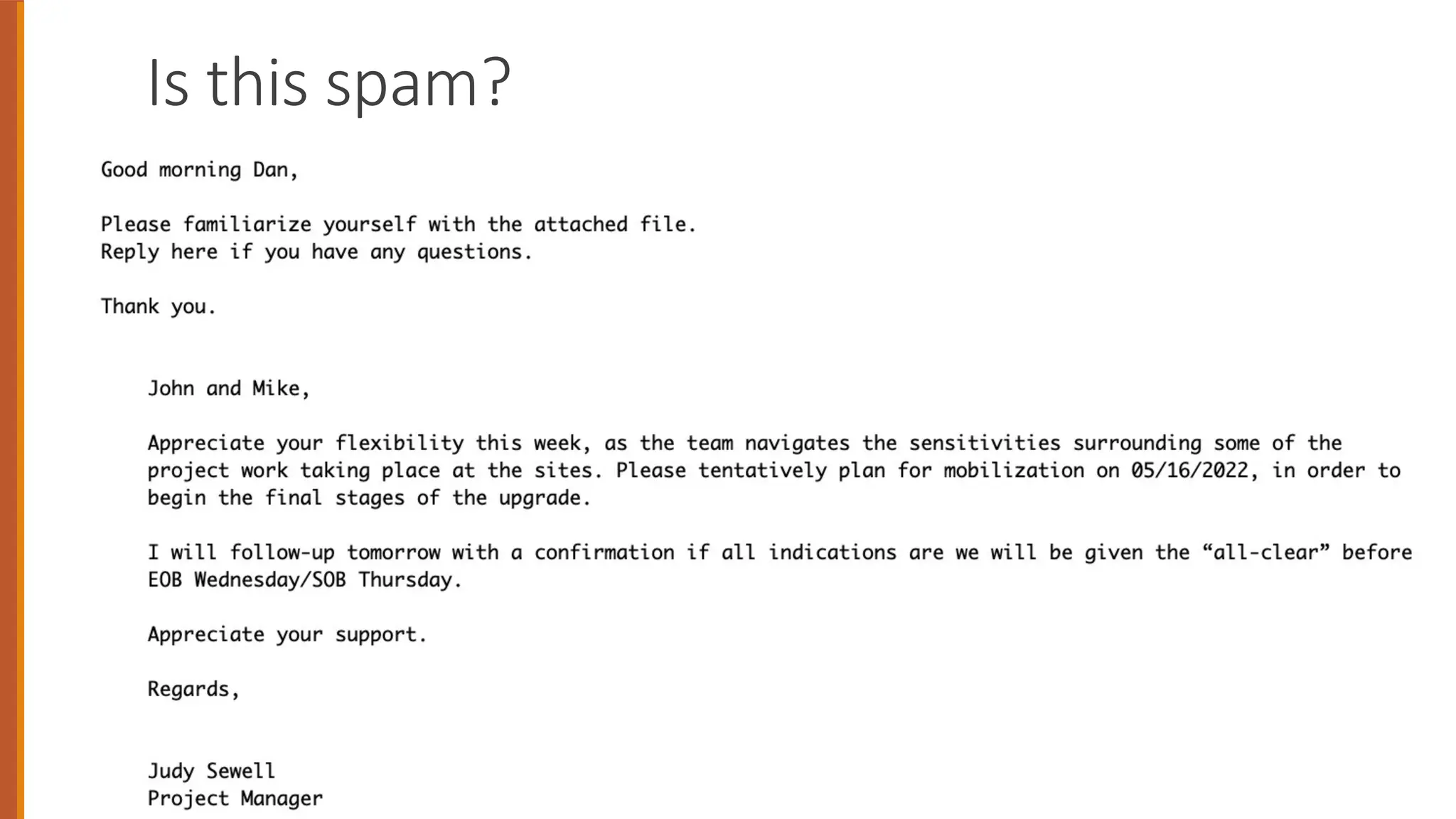 Is this spam?

Good morning Dan,

Please familiarize yourself with the attached file.
Reply here if you have any questions.

Thank you.

John and Mike,

Appreciate your flexibility this week, as the team navigates the sensitivities surrounding some of the project work taking place at the sites. Please tentatively plan for mobilization on 05/16/2022, in order to begin the final stages of the upgrade.

I will follow-up tomorrow with a confirmation if all indications are we will be given the “all-clear” before EOB Wednesday/SOB Thursday.

Appreciate your support.

Regards,

Judy Sewell
Project Manager